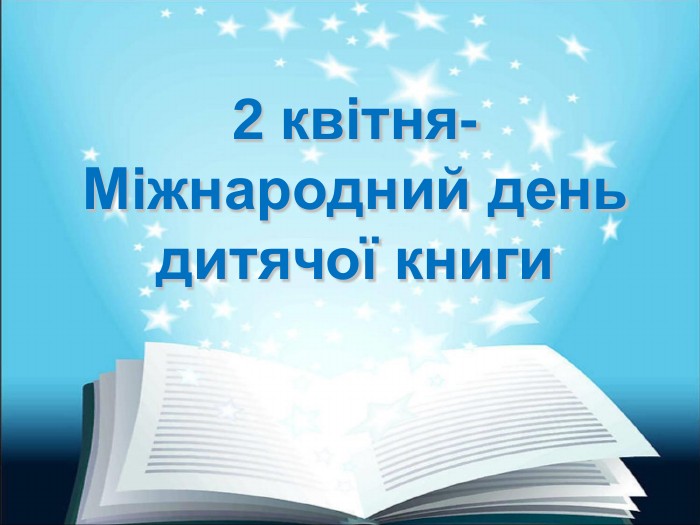 2 квітня-
Міжнародний день дитячої книги